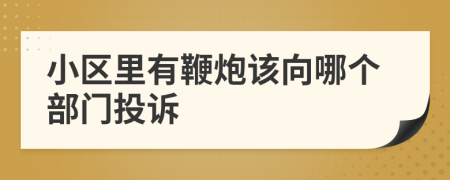 小区里有鞭炮该向哪个部门投诉